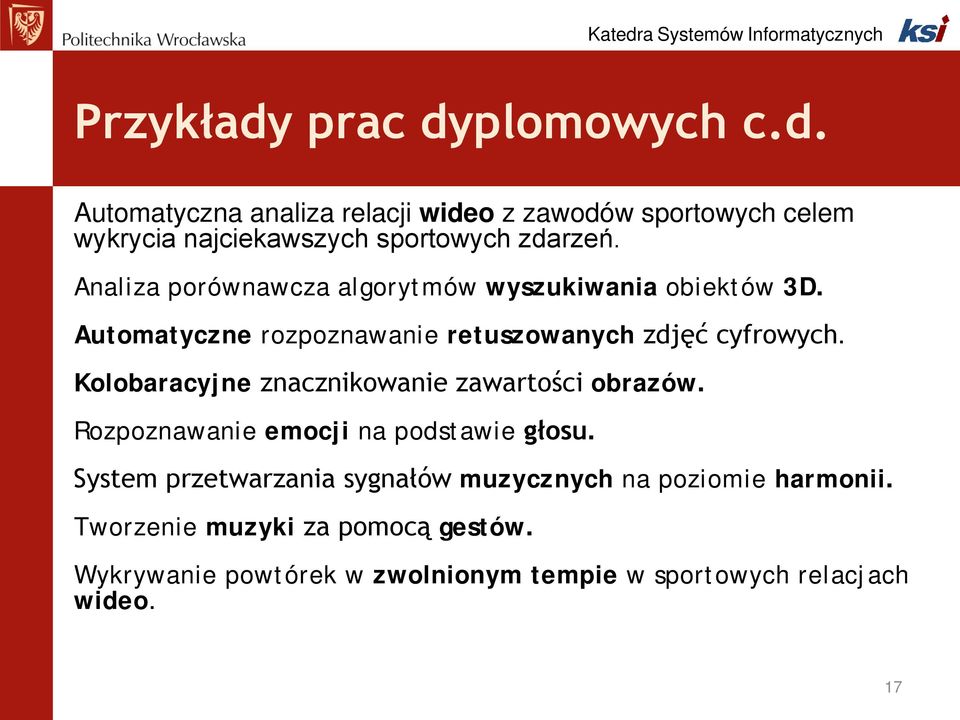 Politechnika Wrocławska

Katedra Systemów Informatycznych ksi

Przykłady prac dyplomowych c.d.

Automatyczna analiza relacji wideo z zawodów sportowych celem wykrycia najciekawszych sportowych zdarzeń.

Analiza porównawcza algorytmów wyszukiwania obiektów 3D.

Automatyczne rozpoznawanie retuszowanych zdjęć cyfrowych.

Kolobaracyjne znacznikowanie zawartości obrazów.

Rozpoznawanie emocji na podstawie głosu.

System przetwarzania sygnałów muzycznych na poziomie harmonii.

Tworzenie muzyki za pomocą gestów.

Wykrywanie powtórek w zwolnionym tempie w sportowych relacjach wideo.

17